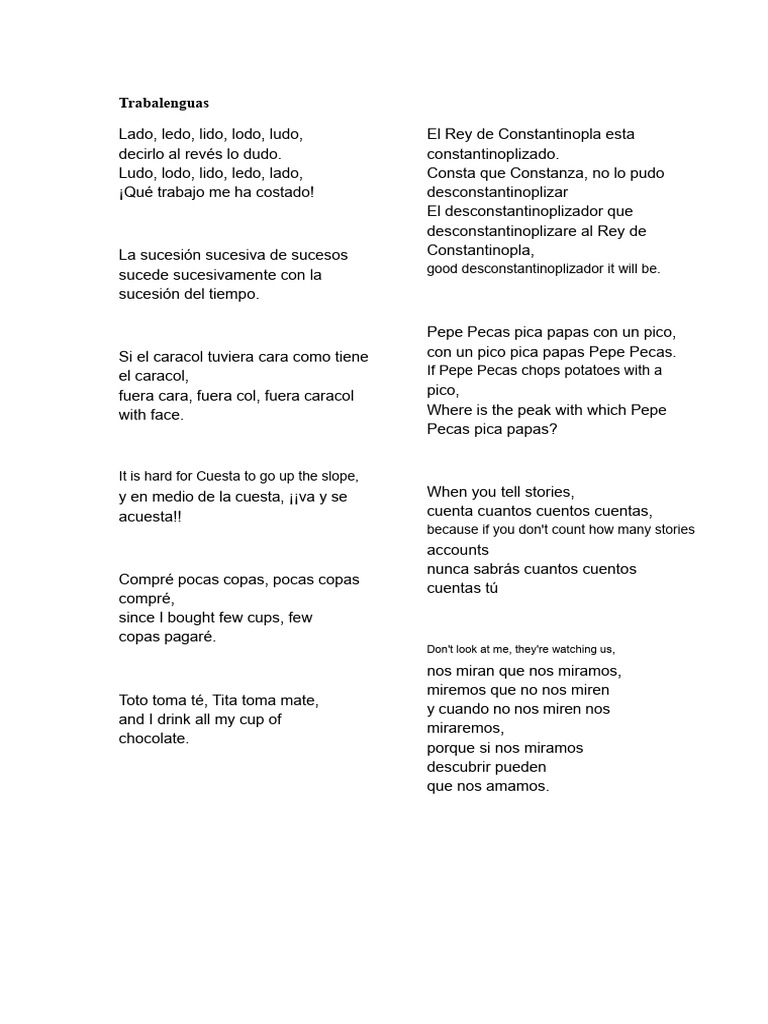 Trabalenguas

Lado, ledo, lido, lodo, ludo,
decirlo al revés lo dudo.
Ludo, lodo, lido, ledo, lado,
¡Qué trabajo me ha costado!

La sucesión sucesiva de sucesos sucede sucesivamente con la sucesión del tiempo.

Si el caracol tuviera cara como tiene el caracol,
fuera cara, fuera col, fuera caracol with face.

It is hard for Cuesta to go up the slope,
y en medio de la cuesta, ¡¡va y se acuesta!!

Compré pocas copas, pocas copas compré,
since I bought few cups, few copas pagaré.

Toto toma té, Tita toma mate,
and I drink all my cup of chocolate.

El Rey de Constantinopla esta constantinoplizado.
Consta que Constanza, no lo pudo desconstantinoplizar
El desconstantinoplizador que desconstantinoplizare al Rey de Constantinopla,
good desconstantinoplizador it will be.

Pepe Pecas pica papas con un pico,
con un pico pica papas Pepe Pecas.
If Pepe Pecas chops potatoes with a pico,
Where is the peak with which Pepe Pecas pica papas?

When you tell stories,
cuenta cuantos cuentos cuentas,
because if you don't count how many stories accounts
nunca sabrás cuantos cuentos cuentas tú

Don't look at me, they're watching us,
nos miran que nos miramos,
miremos que no nos miren
y cuando no nos miren nos miraremos,
porque si nos miramos
descubrir pueden
que nos amamos.